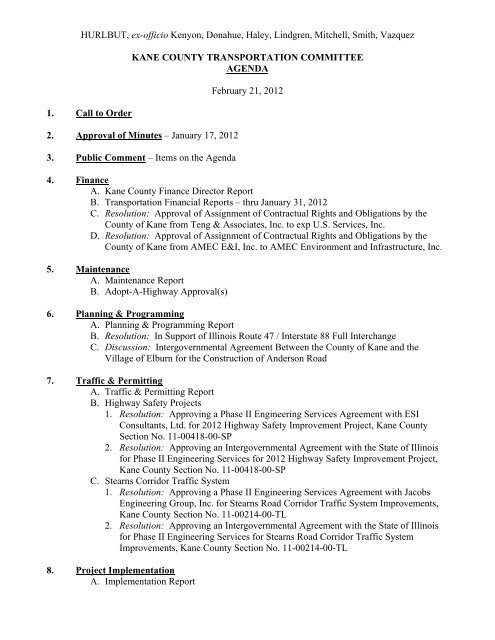 HURLBUT, ex-officio Kenyon, Donahue, Haley, Lindgren, Mitchell, Smith, Vazquez

KANE COUNTY TRANSPORTATION COMMITTEE
AGENDA

February 21, 2012

1. Call to Order

2. Approval of Minutes – January 17, 2012

3. Public Comment – Items on the Agenda

4. Finance
A. Kane County Finance Director Report
B. Transportation Financial Reports – thru January 31, 2012
C. Resolution: Approval of Assignment of Contractual Rights and Obligations by the County of Kane from Teng & Associates, Inc. to exp U.S. Services, Inc.
D. Resolution: Approval of Assignment of Contractual Rights and Obligations by the County of Kane from AMEC E&I, Inc. to AMEC Environment and Infrastructure, Inc.

5. Maintenance
A. Maintenance Report
B. Adopt-A-Highway Approval(s)

6. Planning & Programming
A. Planning & Programming Report
B. Resolution: In Support of Illinois Route 47 / Interstate 88 Full Interchange
C. Discussion: Intergovernmental Agreement Between the County of Kane and the Village of Elburn for the Construction of Anderson Road

7. Traffic & Permitting
A. Traffic & Permitting Report
B. Highway Safety Projects
1. Resolution: Approving a Phase II Engineering Services Agreement with ESI Consultants, Ltd. for 2012 Highway Safety Improvement Project, Kane County Section No. 11-00418-00-SP
2. Resolution: Approving an Intergovernmental Agreement with the State of Illinois for Phase II Engineering Services for 2012 Highway Safety Improvement Project, Kane County Section No. 11-00418-00-SP
C. Stearns Corridor Traffic System
1. Resolution: Approving a Phase II Engineering Services Agreement with Jacobs Engineering Group, Inc. for Stearns Road Corridor Traffic System Improvements, Kane County Section No. 11-00214-00-TL
2. Resolution: Approving an Intergovernmental Agreement with the State of Illinois for Phase II Engineering Services for Stearns Road Corridor Traffic System Improvements, Kane County Section No. 11-00214-00-TL

8. Project Implementation
A. Implementation Report